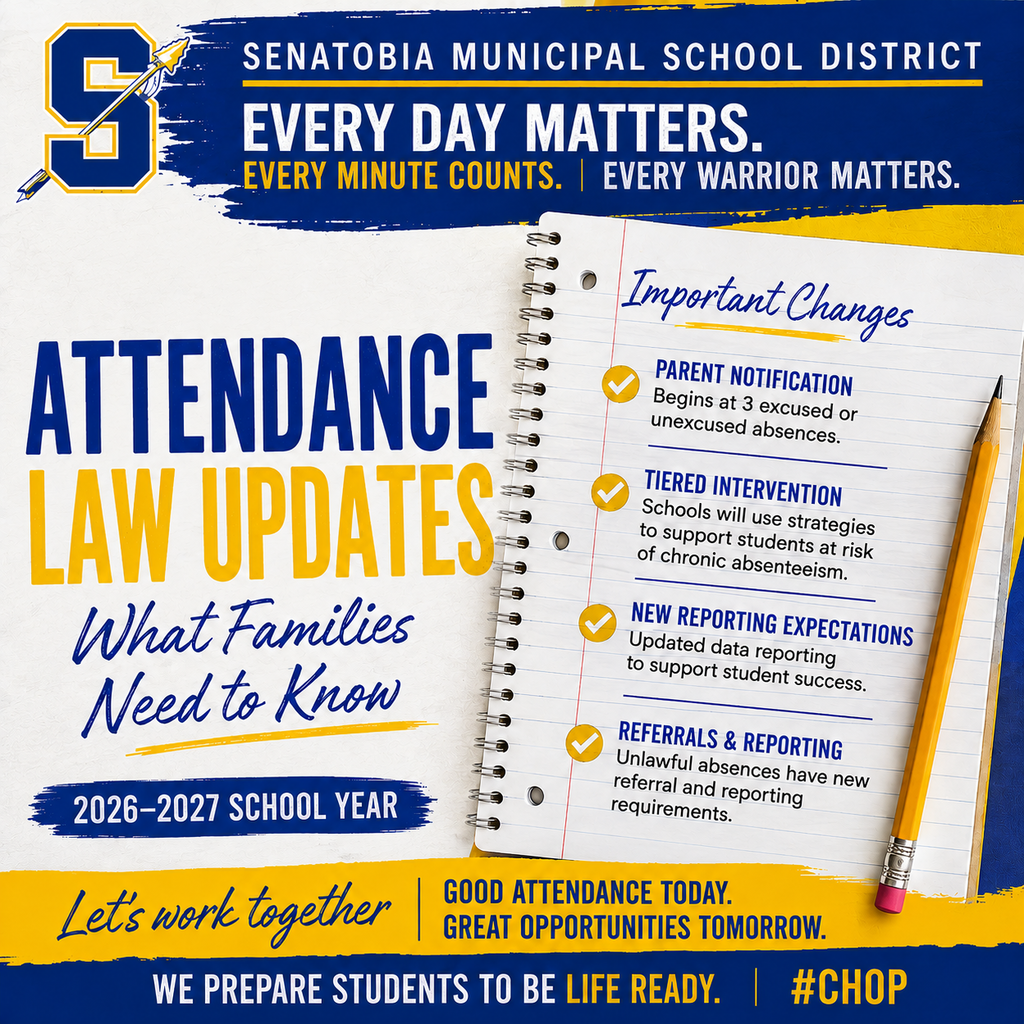 S

SENATOBIA MUNICIPAL SCHOOL DISTRICT

EVERY DAY MATTERS.

EVERY MINUTE COUNTS. | EVERY WARRIOR MATTERS.

ATTENDANCE LAW UPDATES

What Families Need to Know

2026–2027 SCHOOL YEAR

Important Changes

PARENT NOTIFICATION
Begins at 3 excused or unexcused absences.

TIERED INTERVENTION
Schools will use strategies to support students at risk of chronic absenteeism.

NEW REPORTING EXPECTATIONS
Updated data reporting to support student success.

REFERRALS & REPORTING
Unlawful absences have new referral and reporting requirements.

Let's work together | GOOD ATTENDANCE TODAY. GREAT OPPORTUNITIES TOMORROW.

WE PREPARE STUDENTS TO BE LIFE READY. | #CHOP